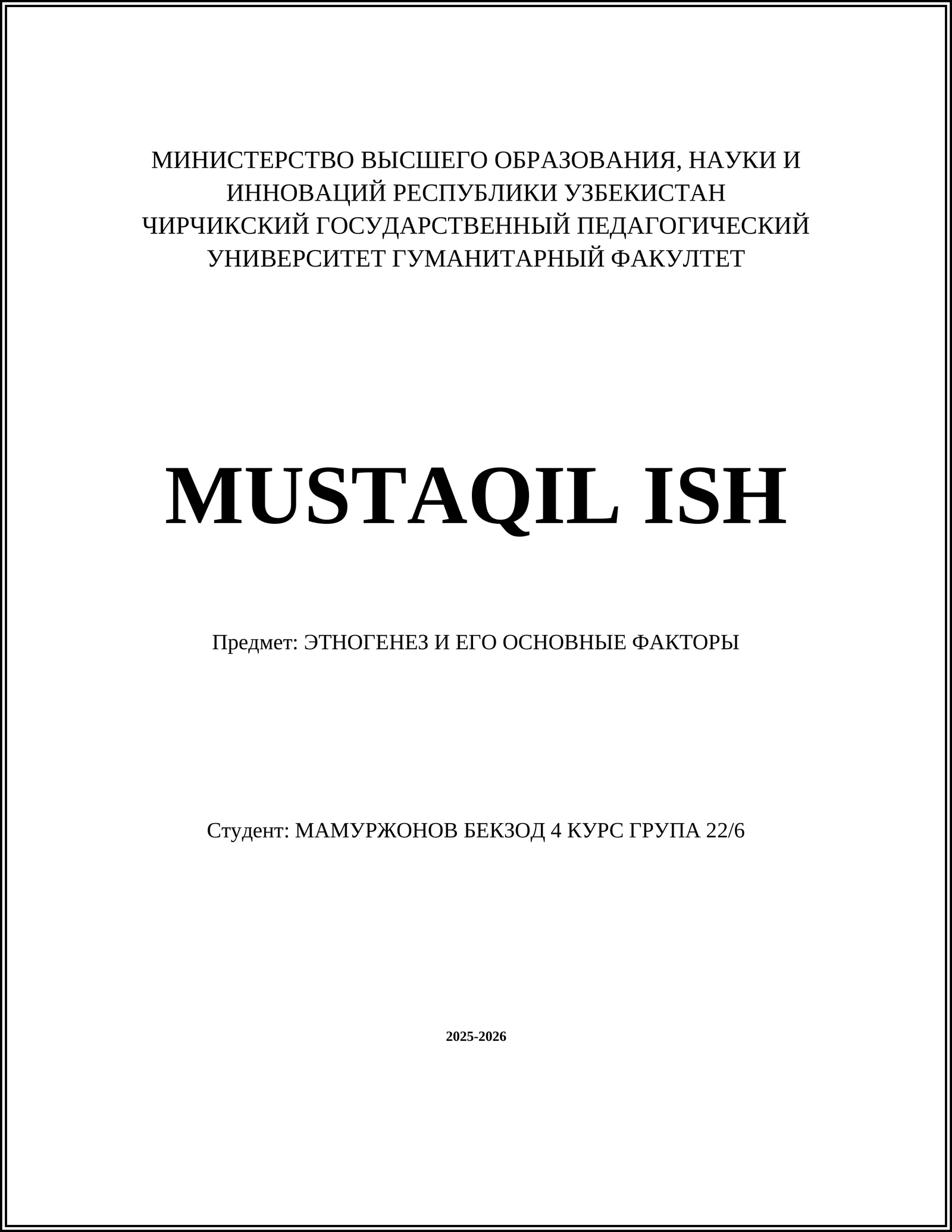 МИНИСТЕРСТВО ВЫСШЕГО ОБРАЗОВАНИЯ, НАУКИ И ИННОВАЦИЙ РЕСПУБЛИКИ УЗБЕКИСТАН
ЧИРЧИКСКИЙ ГОСУДАРСТВЕННЫЙ ПЕДАГОГИЧЕСКИЙ УНИВЕРСИТЕТ ГУМАНИТАРНЫЙ ФАКУЛТЕТ

MUSTAQIL ISH

Предмет: ЭТНОГЕНЕЗ И ЕГО ОСНОВНЫЕ ФАКТОРЫ

Студент: МАМУРЖОНОВ БЕКЗОД 4 КУРС ГРУПА 22/6

2025-2026